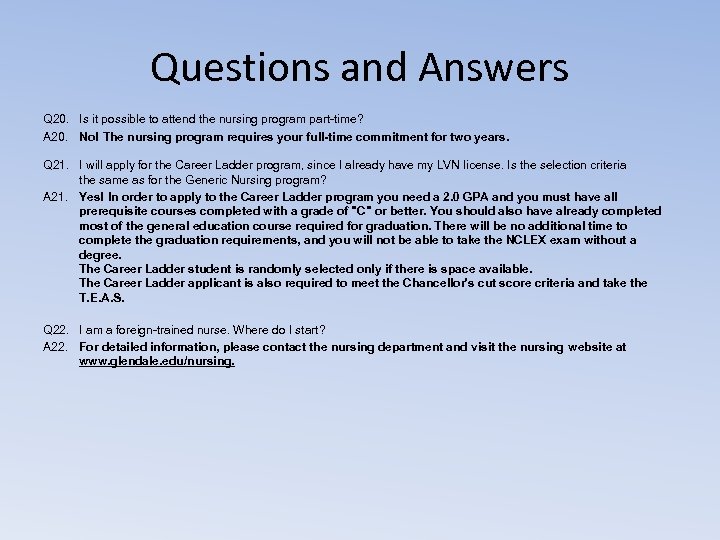 Questions and Answers

Q20. Is it possible to attend the nursing program part-time?

A20. No! The nursing program requires your full-time commitment for two years.

Q21. I will apply for the Career Ladder program, since I already have my LVN license. Is the selection criteria the same as for the Generic Nursing program?

A21. Yes! In order to apply to the Career Ladder program you need a 2.0 GPA and you must have all prerequisite courses completed with a grade of "C" or better. You should also have already completed most of the general education course required for graduation. There will be no additional time to complete the graduation requirements, and you will not be able to take the NCLEX exam without a degree.
The Career Ladder student is randomly selected only if there is space available.
The Career Ladder applicant is also required to meet the Chancellor's cut score criteria and take the T.E.A.S.

Q22. I am a foreign-trained nurse. Where do I start?

A22. For detailed information, please contact the nursing department and visit the nursing website at www.glendale.edu/nursing.